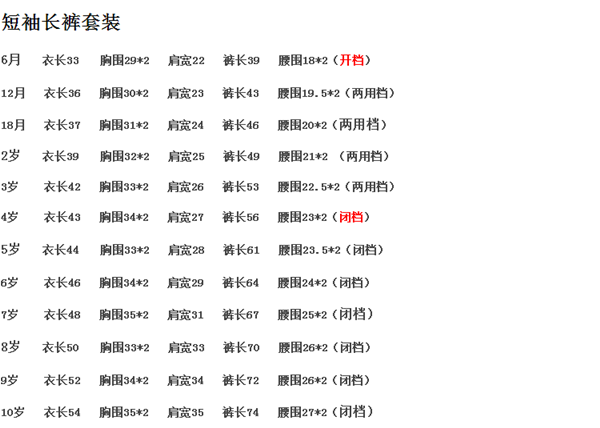 短袖长裤套装

6月 衣长33 胸围29*2 肩宽22 裤长39 腰围18*2（开档）

12月 衣长36 胸围30*2 肩宽23 裤长43 腰围19.5*2（两用档）

18月 衣长37 胸围31*2 肩宽24 裤长46 腰围20*2（两用档）

2岁 衣长39 胸围32*2 肩宽25 裤长49 腰围21*2 （两用档）

3岁 衣长42 胸围33*2 肩宽26 裤长53 腰围22.5*2（两用档）

4岁 衣长43 胸围34*2 肩宽27 裤长56 腰围23*2（闭档）

5岁 衣长44 胸围33*2 肩宽28 裤长61 腰围23.5*2（闭档）

6岁 衣长46 胸围34*2 肩宽29 裤长64 腰围24*2（闭档）

7岁 衣长48 胸围35*2 肩宽31 裤长67 腰围25*2（闭档）

8岁 衣长50 胸围33*2 肩宽33 裤长70 腰围26*2（闭档）

9岁 衣长52 胸围34*2 肩宽34 裤长72 腰围26*2（闭档）

10岁 衣长54 胸围35*2 肩宽35 裤长74 腰围27*2（闭档）